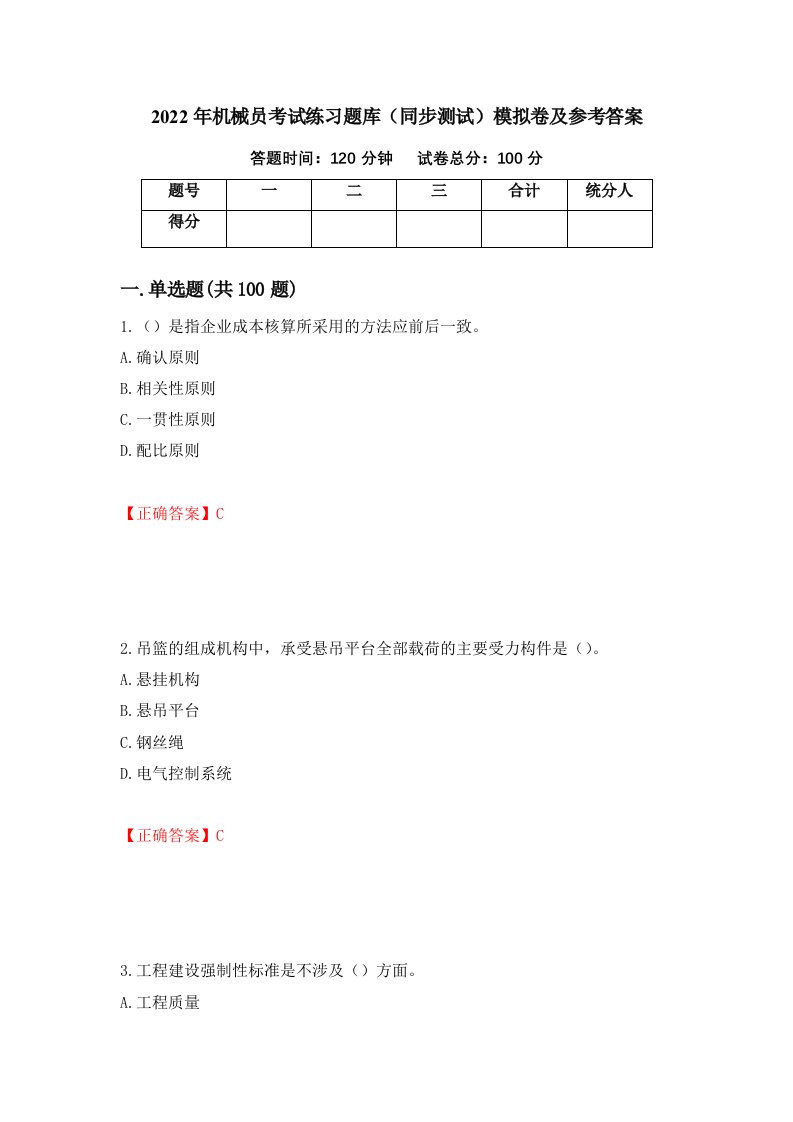 2022年机械员考试练习题库（同步测试）模拟卷及参考答案

答题时间：120分钟　　试卷总分：100分

| 题号 | 一 | 二 | 三 | 合计 | 统分人 |
|---|---|---|---|---|---|
| 得分 | | | | | |

一.单选题(共100题)

1.（）是指企业成本核算所采用的方法应前后一致。
A.确认原则
B.相关性原则
C.一贯性原则
D.配比原则

【正确答案】C

2.吊篮的组成机构中，承受悬吊平台全部载荷的主要受力构件是（）。
A.悬挂机构
B.悬吊平台
C.钢丝绳
D.电气控制系统

【正确答案】C

3.工程建设强制性标准是不涉及（）方面。
A.工程质量